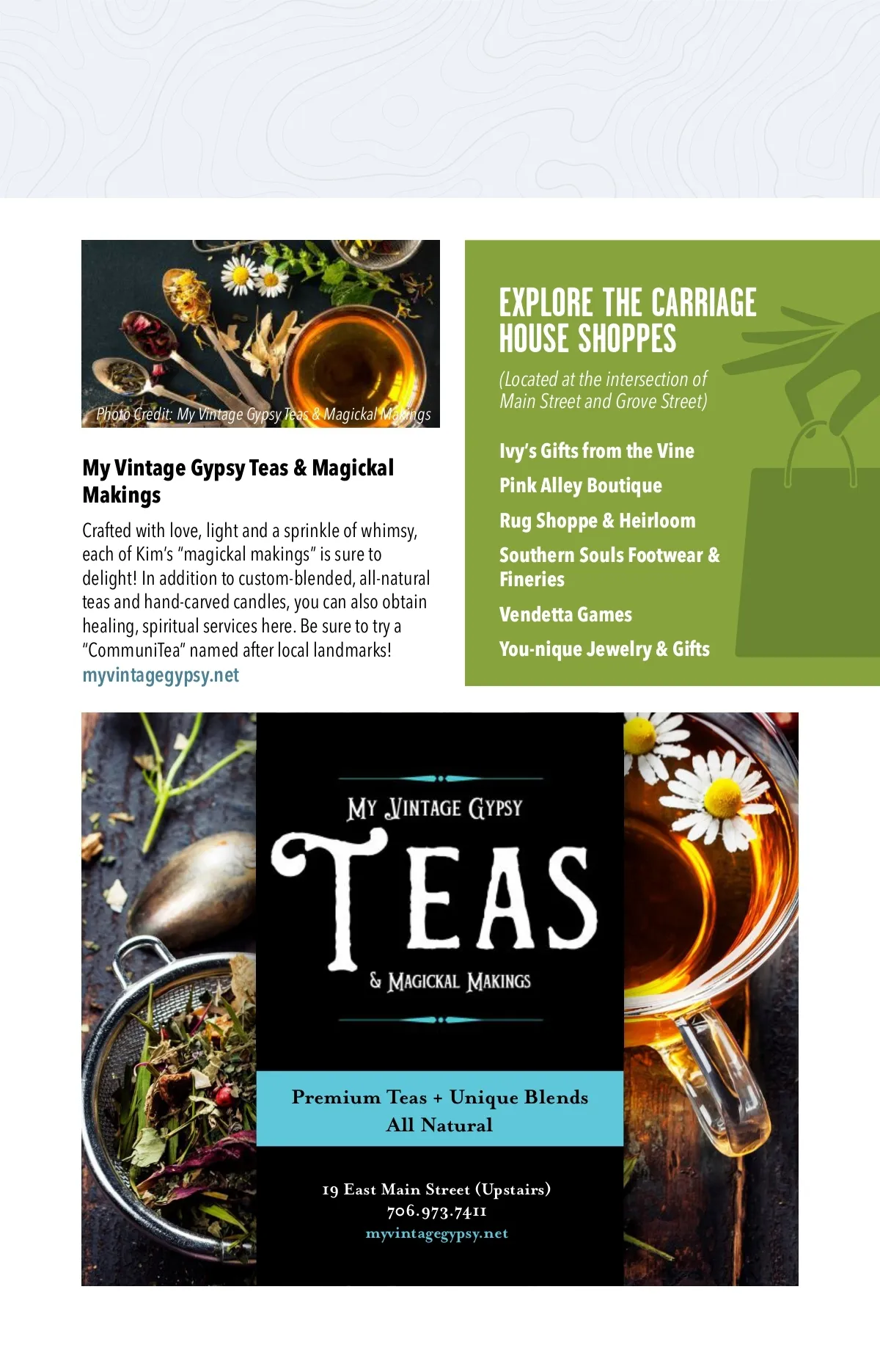 Photo Credit: My Vintage Gypsy Teas & Magickal Makings

My Vintage Gypsy Teas & Magickal Makings

Crafted with love, light and a sprinkle of whimsy, each of Kim's "magickal makings" is sure to delight! In addition to custom-blended, all-natural teas and hand-carved candles, you can also obtain healing, spiritual services here. Be sure to try a "CommuniTea" named after local landmarks!
myvintagegypsy.net

EXPLORE THE CARRIAGE HOUSE SHOPPES

(Located at the intersection of Main Street and Grove Street)

Ivy's Gifts from the Vine

Pink Alley Boutique

Rug Shoppe & Heirloom

Southern Souls Footwear & Fineries

Vendetta Games

You-nique Jewelry & Gifts

MY VINTAGE GYPSY
TEAS
& MAGICKAL MAKINGS

Premium Teas + Unique Blends
All Natural

19 East Main Street (Upstairs)
706.973.7411
myvintagegypsy.net